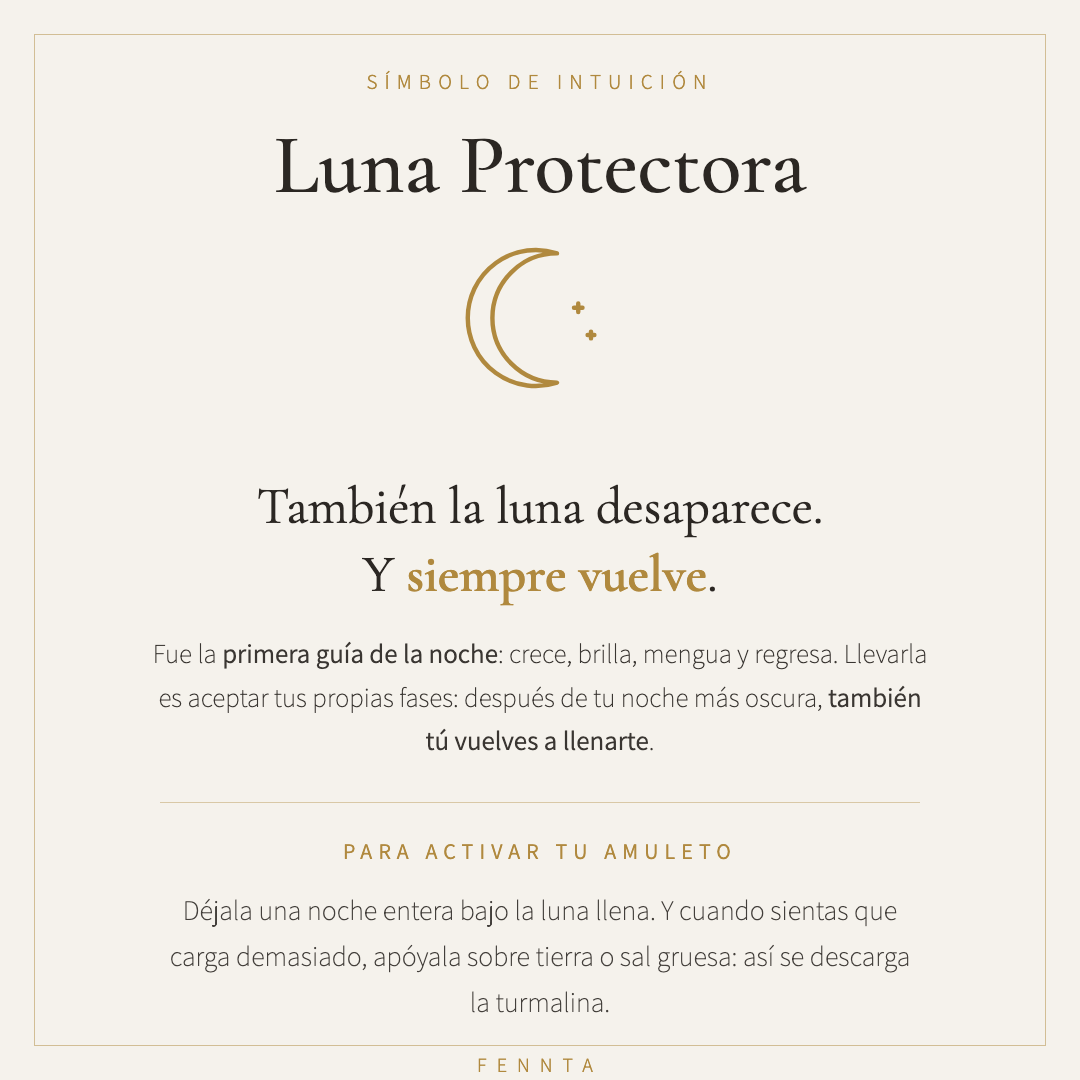 SÍMBOLO DE INTUICIÓN

Luna Protectora

También la luna desaparece.
Y siempre vuelve.

Fue la primera guía de la noche: crece, brilla, mengua y regresa. Llevarla es aceptar tus propias fases: después de tu noche más oscura, también tú vuelves a llenarte.

PARA ACTIVAR TU AMULETO

Déjala una noche entera bajo la luna llena. Y cuando sientas que carga demasiado, apóyala sobre tierra o sal gruesa: así se descarga la turmalina.

FENNTA